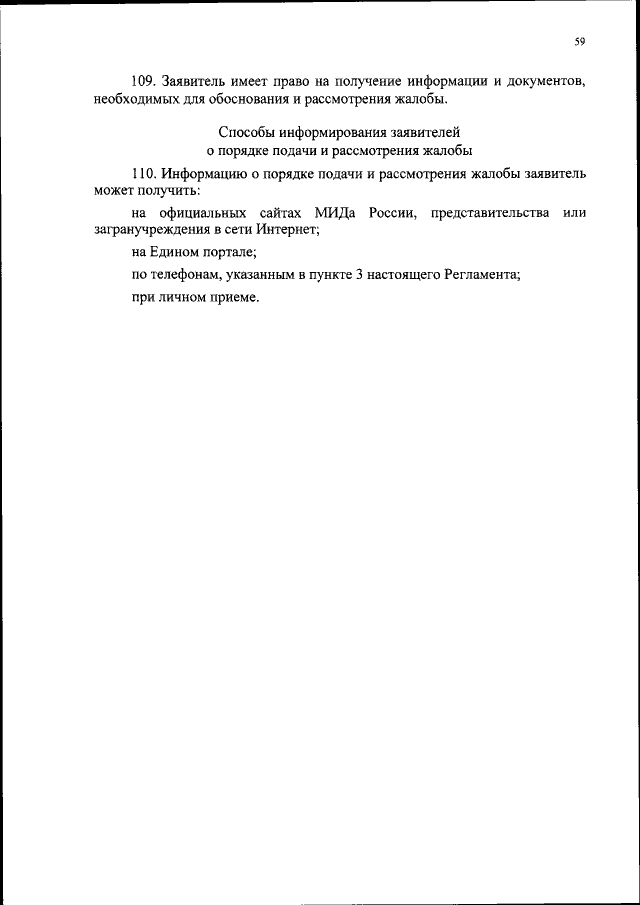 59

109. Заявитель имеет право на получение информации и документов, необходимых для обоснования и рассмотрения жалобы.

Способы информирования заявителей
о порядке подачи и рассмотрения жалобы

110. Информацию о порядке подачи и рассмотрения жалобы заявитель может получить:

на официальных сайтах МИДа России, представительства или загранучреждения в сети Интернет;

на Едином портале;

по телефонам, указанным в пункте 3 настоящего Регламента;

при личном приеме.